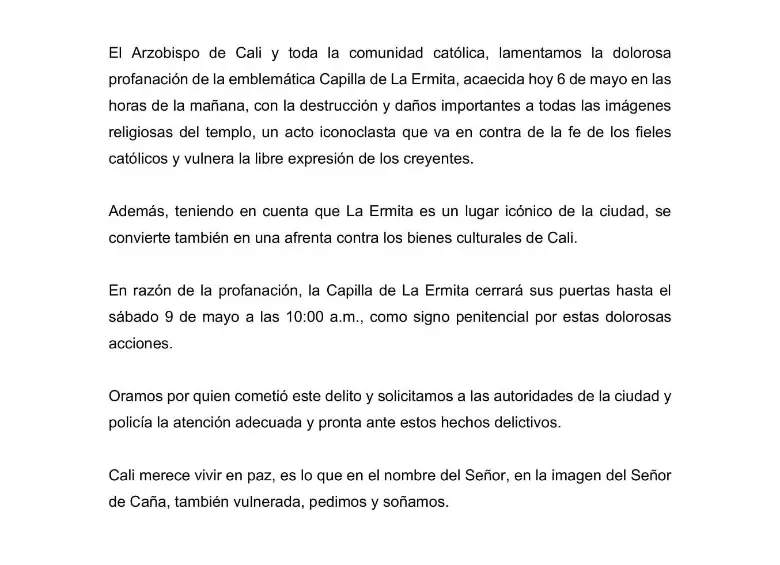 El Arzobispo de Cali y toda la comunidad católica, lamentamos la dolorosa profanación de la emblemática Capilla de La Ermita, acaecida hoy 6 de mayo en las horas de la mañana, con la destrucción y daños importantes a todas las imágenes religiosas del templo, un acto iconoclasta que va en contra de la fe de los fieles católicos y vulnera la libre expresión de los creyentes.

Además, teniendo en cuenta que La Ermita es un lugar icónico de la ciudad, se convierte también en una afrenta contra los bienes culturales de Cali.

En razón de la profanación, la Capilla de La Ermita cerrará sus puertas hasta el sábado 9 de mayo a las 10:00 a.m., como signo penitencial por estas dolorosas acciones.

Oramos por quien cometió este delito y solicitamos a las autoridades de la ciudad y policía la atención adecuada y pronta ante estos hechos delictivos.

Cali merece vivir en paz, es lo que en el nombre del Señor, en la imagen del Señor de Caña, también vulnerada, pedimos y soñamos.